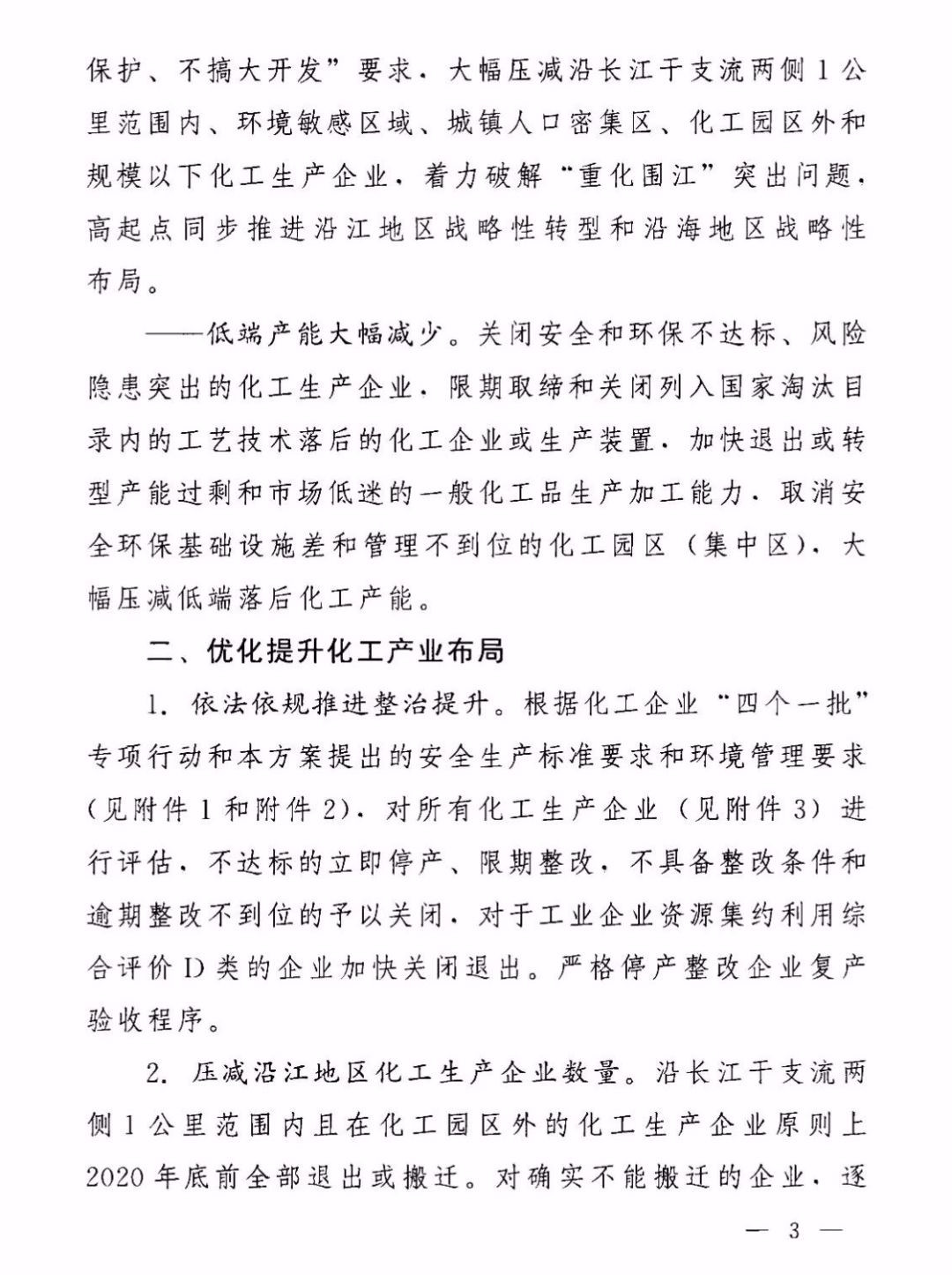 保护、不搞大开发”要求，大幅压减沿长江干支流两侧1公里范围内、环境敏感区域、城镇人口密集区、化工园区外和规模以下化工生产企业，着力破解“重化围江”突出问题，高起点同步推进沿江地区战略性转型和沿海地区战略性布局。

——低端产能大幅减少。关闭安全和环保不达标、风险隐患突出的化工生产企业，限期取缔和关闭列入国家淘汰目录内的工艺技术落后的化工企业或生产装置，加快退出或转型产能过剩和市场低迷的一般化工品生产加工能力，取消安全环保基础设施差和管理不到位的化工园区（集中区），大幅压减低端落后化工产能。

二、优化提升化工产业布局

1. 依法依规推进整治提升。根据化工企业“四个一批”专项行动和本方案提出的安全生产标准要求和环境管理要求（见附件1和附件2），对所有化工生产企业（见附件3）进行评估，不达标的立即停产、限期整改，不具备整改条件和逾期整改不到位的予以关闭，对于工业企业资源集约利用综合评价D类的企业加快关闭退出。严格停产整改企业复产验收程序。

2. 压减沿江地区化工生产企业数量。沿长江干支流两侧1公里范围内且在化工园区外的化工生产企业原则上2020年底前全部退出或搬迁。对确实不能搬迁的企业，逐

— 3 —